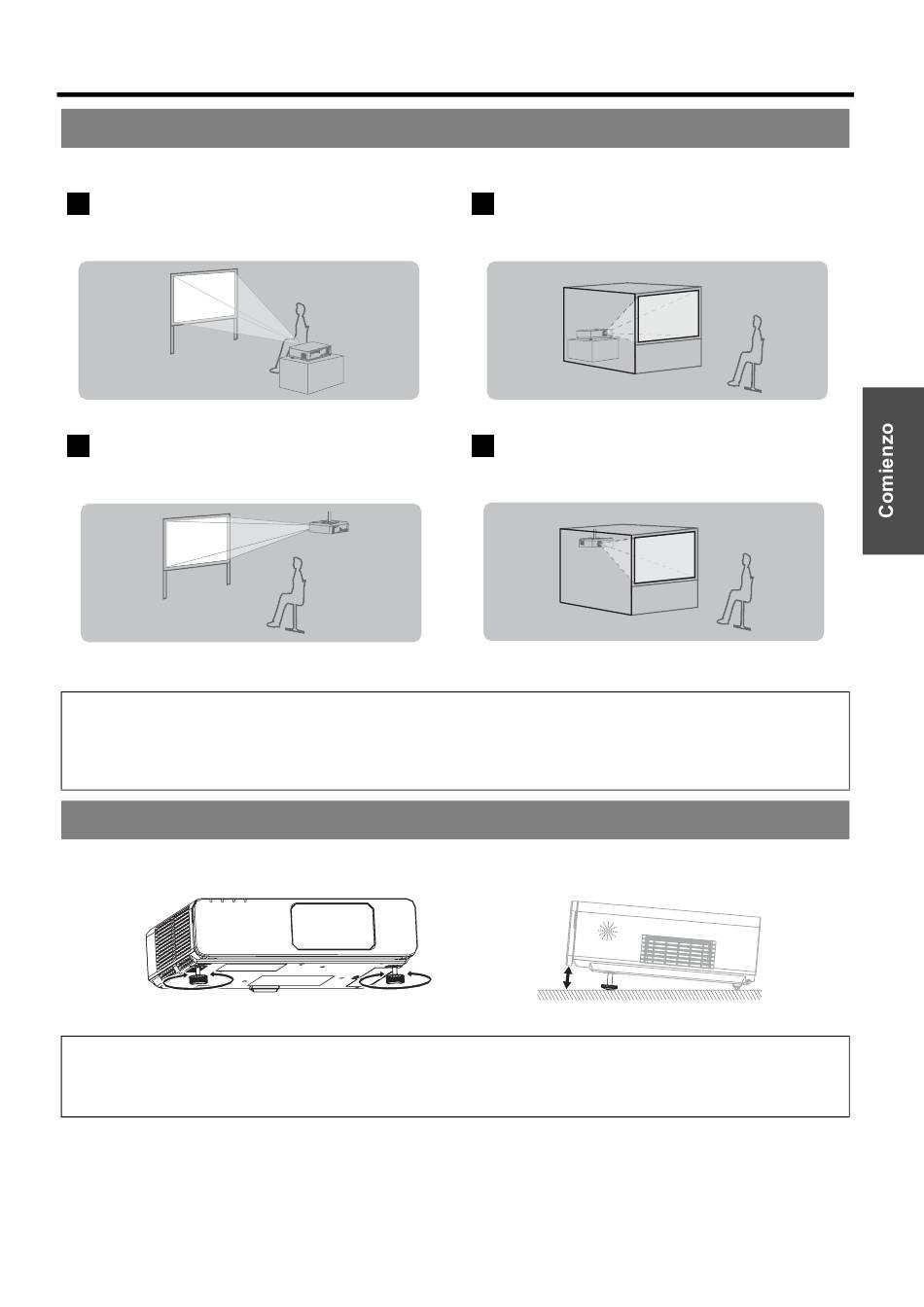 Comienzo